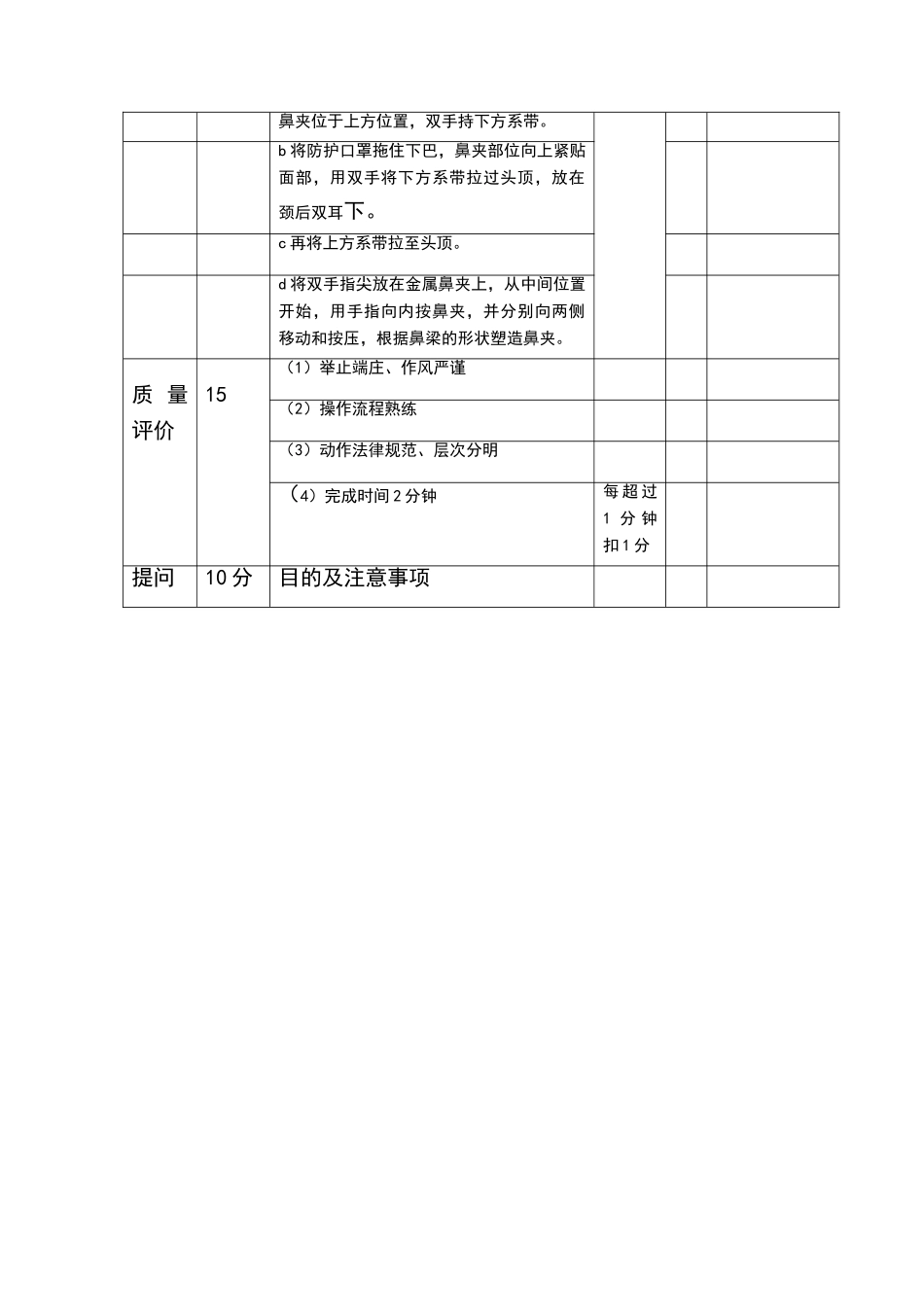 |  |  |  |  |  |  |
|---|---|---|---|---|---|
|  |  | 鼻夹位于上方位置，双手持下方系带。 |  |  |  |
|  |  | b 将防护口罩拖住下巴，鼻夹部位向上紧贴面部，用双手将下方系带拉过头顶，放在颈后双耳下。 |  |  |  |
|  |  | c 再将上方系带拉至头顶。 |  |  |  |
|  |  | d 将双手指尖放在金属鼻夹上，从中间位置开始，用手指向内按鼻夹，并分别向两侧移动和按压，根据鼻梁的形状塑造鼻夹。 |  |  |  |
| 质 量 评价 | 15 | （1）举止端庄、作风严谨 |  |  |  |
|  |  | （2）操作流程熟练 |  |  |  |
|  |  | （3）动作法律规范、层次分明 |  |  |  |
|  |  | （4）完成时间 2 分钟 | 每超过 1 分钟扣 1 分 |  |  |
| 提问 | 10 分 | 目的及注意事项 |  |  |  |